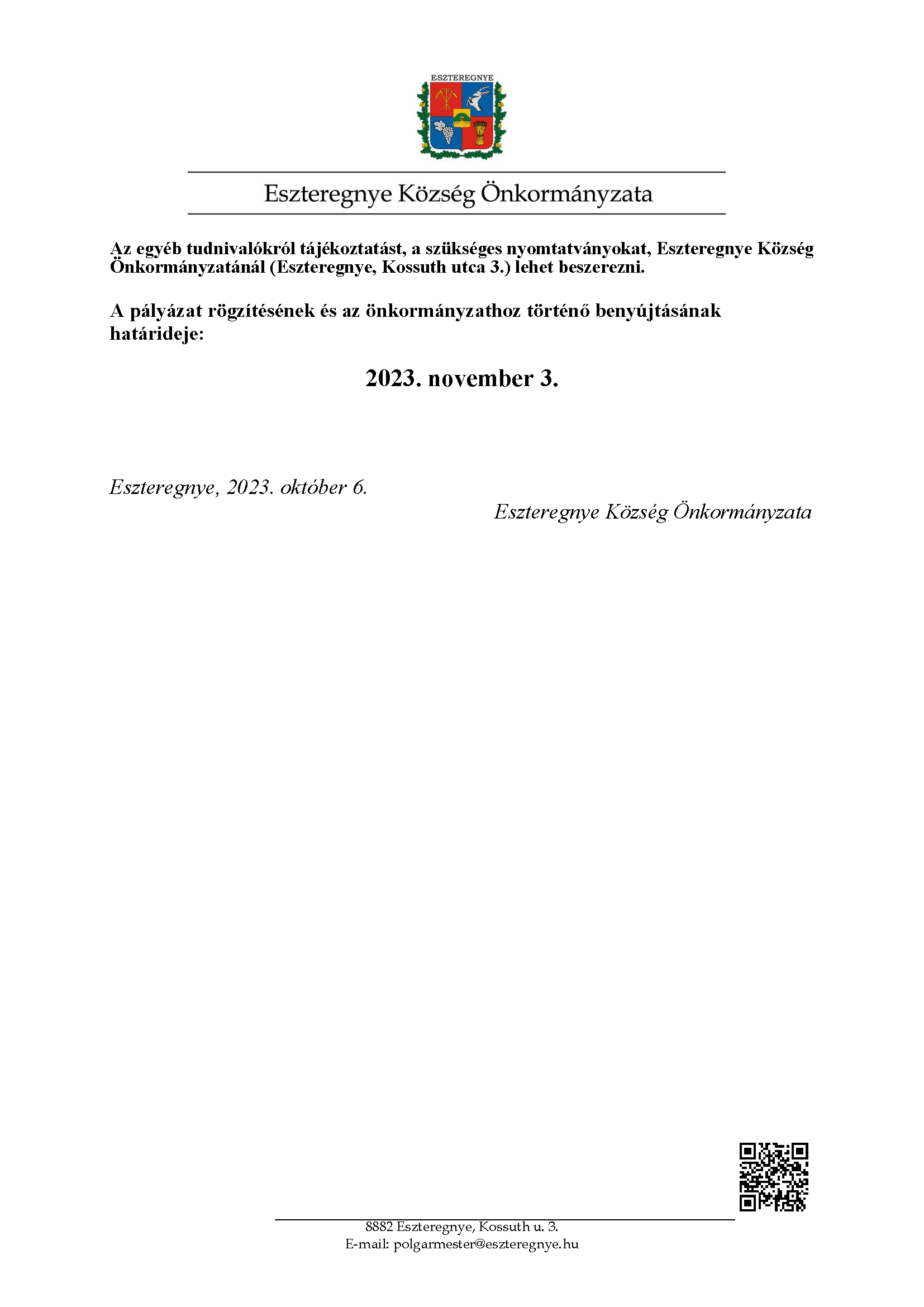 ESZTEREGNYE

Eszteregnye Község Önkormányzata

Az egyéb tudnivalókról tájékoztatást, a szükséges nyomtatványokat, Eszteregnye Község Önkormányzatánál (Eszteregnye, Kossuth utca 3.) lehet beszerezni.

A pályázat rögzítésének és az önkormányzathoz történő benyújtásának határideje:

2023. november 3.

Eszteregnye, 2023. október 6.

Eszteregnye Község Önkormányzata

8882 Eszteregnye, Kossuth u. 3.
E-mail: polgarmester@eszteregnye.hu